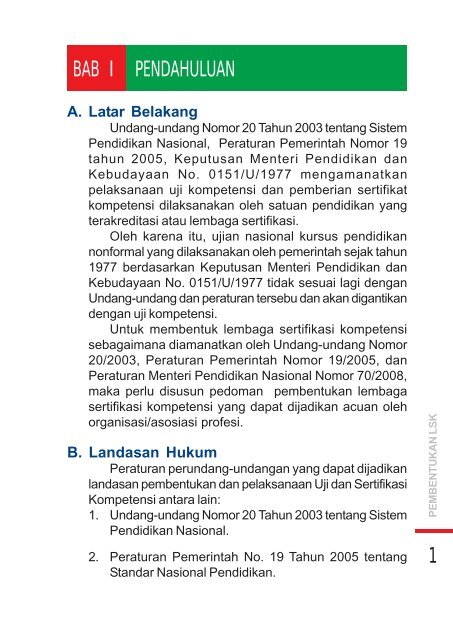 BAB I PENDAHULUAN

A. Latar Belakang

Undang-undang Nomor 20 Tahun 2003 tentang Sistem Pendidikan Nasional, Peraturan Pemerintah Nomor 19 tahun 2005, Keputusan Menteri Pendidikan dan Kebudayaan No. 0151/U/1977 mengamanatkan pelaksanaan uji kompetensi dan pemberian sertifikat kompetensi dilaksanakan oleh satuan pendidikan yang terakreditasi atau lembaga sertifikasi.

Oleh karena itu, ujian nasional kursus pendidikan nonformal yang dilaksanakan oleh pemerintah sejak tahun 1977 berdasarkan Keputusan Menteri Pendidikan dan Kebudayaan No. 0151/U/1977 tidak sesuai lagi dengan Undang-undang dan peraturan tersebu dan akan digantikan dengan uji kompetensi.

Untuk membentuk lembaga sertifikasi kompetensi sebagaimana diamanatkan oleh Undang-undang Nomor 20/2003, Peraturan Pemerintah Nomor 19/2005, dan Peraturan Menteri Pendidikan Nasional Nomor 70/2008, maka perlu disusun pedoman pembentukan lembaga sertifikasi kompetensi yang dapat dijadikan acuan oleh organisasi/asosiasi profesi.

B. Landasan Hukum

Peraturan perundang-undangan yang dapat dijadikan landasan pembentukan dan pelaksanaan Uji dan Sertifikasi Kompetensi antara lain:

1. Undang-undang Nomor 20 Tahun 2003 tentang Sistem Pendidikan Nasional.

2. Peraturan Pemerintah No. 19 Tahun 2005 tentang Standar Nasional Pendidikan.

PEMBENTUKAN LSK

1